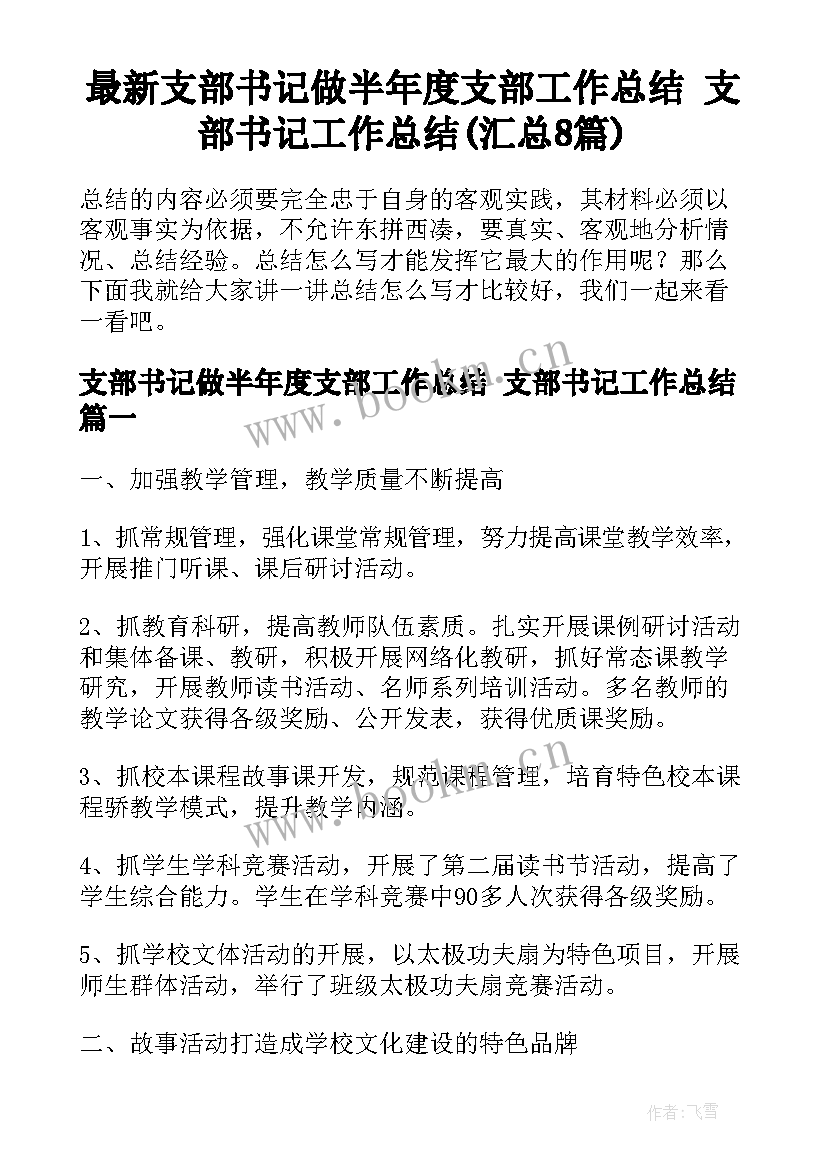 最新支部书记做半年度支部工作总结 支部书记工作总结(汇总8篇)

总结的内容必须要完全忠于自身的客观实践，其材料必须以客观事实为依据，不允许东拼西凑，要真实、客观地分析情况、总结经验。总结怎么写才能发挥它最大的作用呢？那么下面我就给大家讲一讲总结怎么写才比较好，我们一起来看一看吧。

支部书记做半年度支部工作总结 支部书记工作总结篇一

一、加强教学管理，教学质量不断提高

1、抓常规管理，强化课堂常规管理，努力提高课堂教学效率，开展推门听课、课后研讨活动。

2、抓教育科研，提高教师队伍素质。扎实开展课例研讨活动和集体备课、教研，积极开展网络化教研，抓好常态课教学研究，开展教师读书活动、名师系列培训活动。多名教师的教学论文获得各级奖励、公开发表，获得优质课奖励。

3、抓校本课程故事课开发，规范课程管理，培育特色校本课程骄教学模式，提升教学内涵。

4、抓学生学科竞赛活动，开展了第二届读书节活动，提高了学生综合能力。学生在学科竞赛中90多人次获得各级奖励。

5、抓学校文体活动的开展，以太极功夫扇为特色项目，开展师生群体活动，举行了班级太极功夫扇竞赛活动。

二、故事活动打造成学校文化建设的特色品牌

www.bookm.cn

www.bookm.cn

作者：飞雪